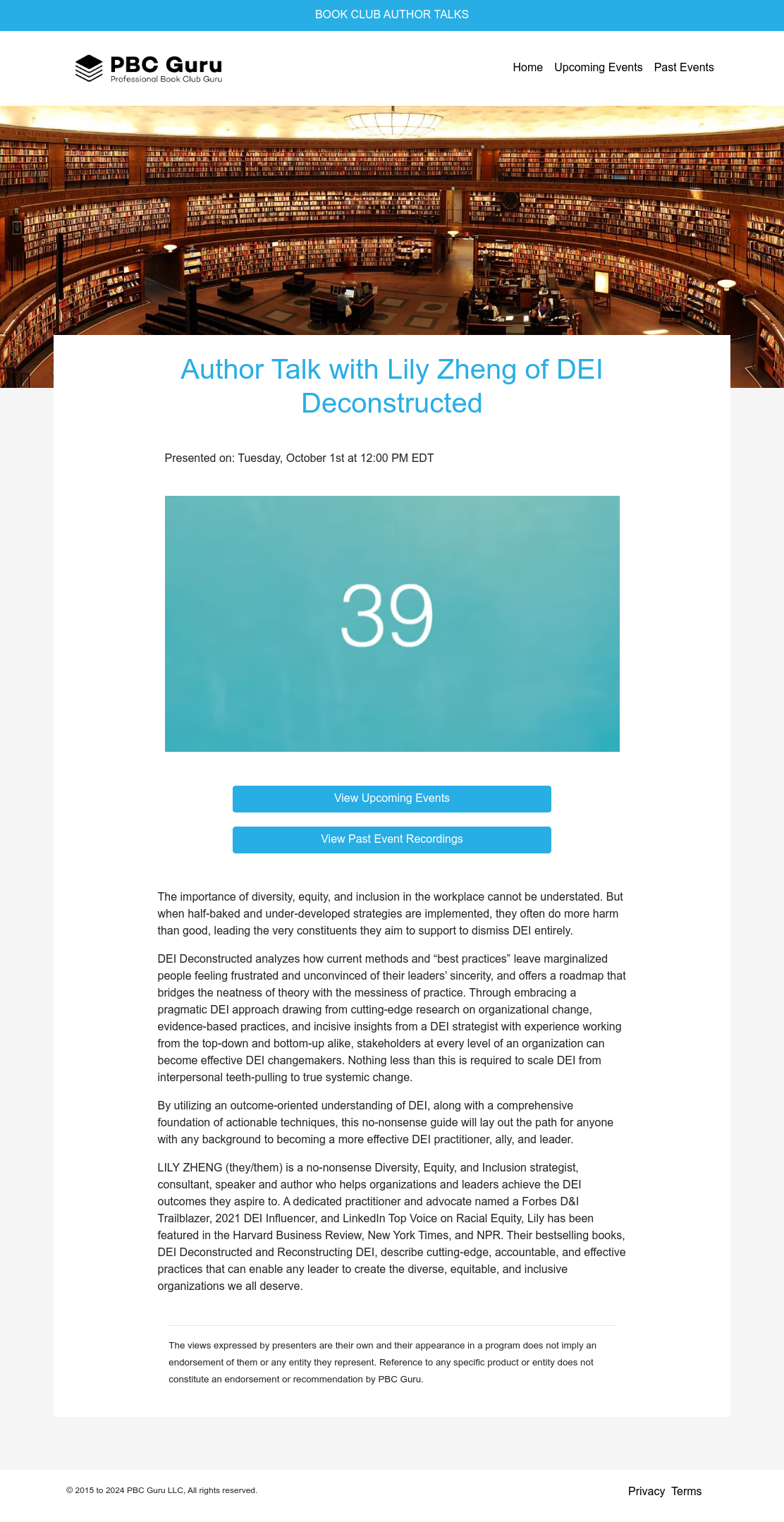 BOOK CLUB AUTHOR TALKS

PBC Guru
Professional Book Club Guru

Home Upcoming Events Past Events

Author Talk with Lily Zheng of DEI Deconstructed

Presented on: Tuesday, October 1st at 12:00 PM EDT

39

View Upcoming Events

View Past Event Recordings

The importance of diversity, equity, and inclusion in the workplace cannot be understated. But when half-baked and under-developed strategies are implemented, they often do more harm than good, leading the very constituents they aim to support to dismiss DEI entirely.

DEI Deconstructed analyzes how current methods and “best practices” leave marginalized people feeling frustrated and unconvinced of their leaders’ sincerity, and offers a roadmap that bridges the neatness of theory with the messiness of practice. Through embracing a pragmatic DEI approach drawing from cutting-edge research on organizational change, evidence-based practices, and incisive insights from a DEI strategist with experience working from the top-down and bottom-up alike, stakeholders at every level of an organization can become effective DEI changemakers. Nothing less than this is required to scale DEI from interpersonal teeth-pulling to true systemic change.

By utilizing an outcome-oriented understanding of DEI, along with a comprehensive foundation of actionable techniques, this no-nonsense guide will lay out the path for anyone with any background to becoming a more effective DEI practitioner, ally, and leader.

LILY ZHENG (they/them) is a no-nonsense Diversity, Equity, and Inclusion strategist, consultant, speaker and author who helps organizations and leaders achieve the DEI outcomes they aspire to. A dedicated practitioner and advocate named a Forbes D&I Trailblazer, 2021 DEI Influencer, and LinkedIn Top Voice on Racial Equity, Lily has been featured in the Harvard Business Review, New York Times, and NPR. Their bestselling books, DEI Deconstructed and Reconstructing DEI, describe cutting-edge, accountable, and effective practices that can enable any leader to create the diverse, equitable, and inclusive organizations we all deserve.

The views expressed by presenters are their own and their appearance in a program does not imply an endorsement of them or any entity they represent. Reference to any specific product or entity does not constitute an endorsement or recommendation by PBC Guru.

© 2015 to 2024 PBC Guru LLC, All rights reserved.

Privacy Terms